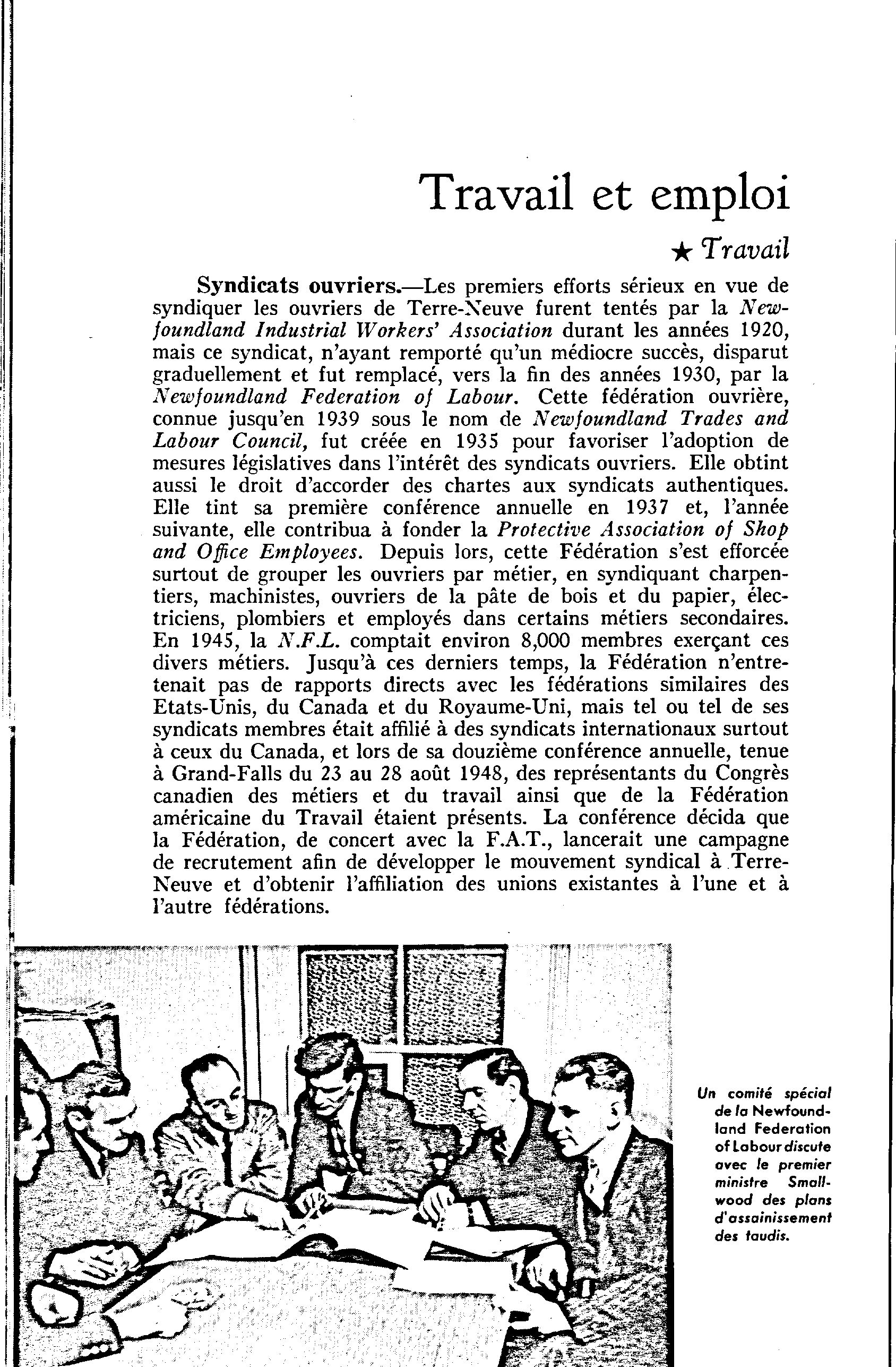 Travail et emploi

★ Travail

Syndicats ouvriers.—Les premiers efforts sérieux en vue de syndiquer les ouvriers de Terre-Neuve furent tentés par la Newfoundland Industrial Workers' Association durant les années 1920, mais ce syndicat, n'ayant remporté qu'un médiocre succès, disparut graduellement et fut remplacé, vers la fin des années 1930, par la Newfoundland Federation of Labour. Cette fédération ouvrière, connue jusqu'en 1939 sous le nom de Newfoundland Trades and Labour Council, fut créée en 1935 pour favoriser l'adoption de mesures législatives dans l'intérêt des syndicats ouvriers. Elle obtint aussi le droit d'accorder des chartes aux syndicats authentiques. Elle tint sa première conférence annuelle en 1937 et, l'année suivante, elle contribua à fonder la Protective Association of Shop and Office Employees. Depuis lors, cette Fédération s'est efforcée surtout de grouper les ouvriers par métier, en syndiquant charpentiers, machinistes, ouvriers de la pâte de bois et du papier, électriciens, plombiers et employés dans certains métiers secondaires. En 1945, la N.F.L. comptait environ 8,000 membres exerçant ces divers métiers. Jusqu'à ces derniers temps, la Fédération n'entretenait pas de rapports directs avec les fédérations similaires des Etats-Unis, du Canada et du Royaume-Uni, mais tel ou tel de ses syndicats membres était affilié à des syndicats internationaux surtout à ceux du Canada, et lors de sa douzième conférence annuelle, tenue à Grand-Falls du 23 au 28 août 1948, des représentants du Congrès canadien des métiers et du travail ainsi que de la Fédération américaine du Travail étaient présents. La conférence décida que la Fédération, de concert avec la F.A.T., lancerait une campagne de recrutement afin de développer le mouvement syndical à Terre-Neuve et d'obtenir l'affiliation des unions existantes à l'une et à l'autre fédérations.

Un comité spécial de la Newfoundland Federation of Labour discute avec le premier ministre Smallwood des plans d'assainissement des taudis.